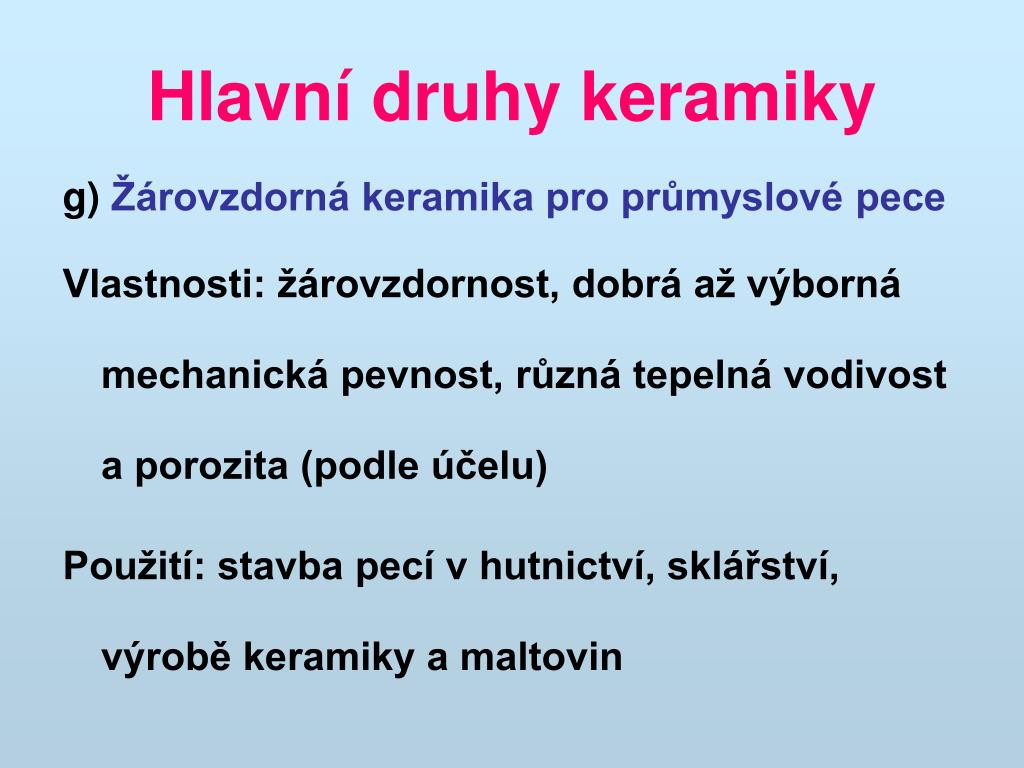 Hlavní druhy keramiky

g) Žárovzdorná keramika pro průmyslové pece

Vlastnosti: žárovzdornost, dobrá až výborná mechanická pevnost, různá tepelná vodivost a porozita (podle účelu)

Použití: stavba pecí v hutnictví, sklářství, výrobě keramiky a maltovin